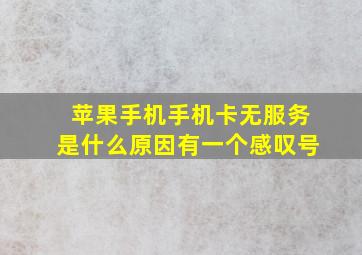 苹果手机手机卡无服务是什么原因有一个感叹号